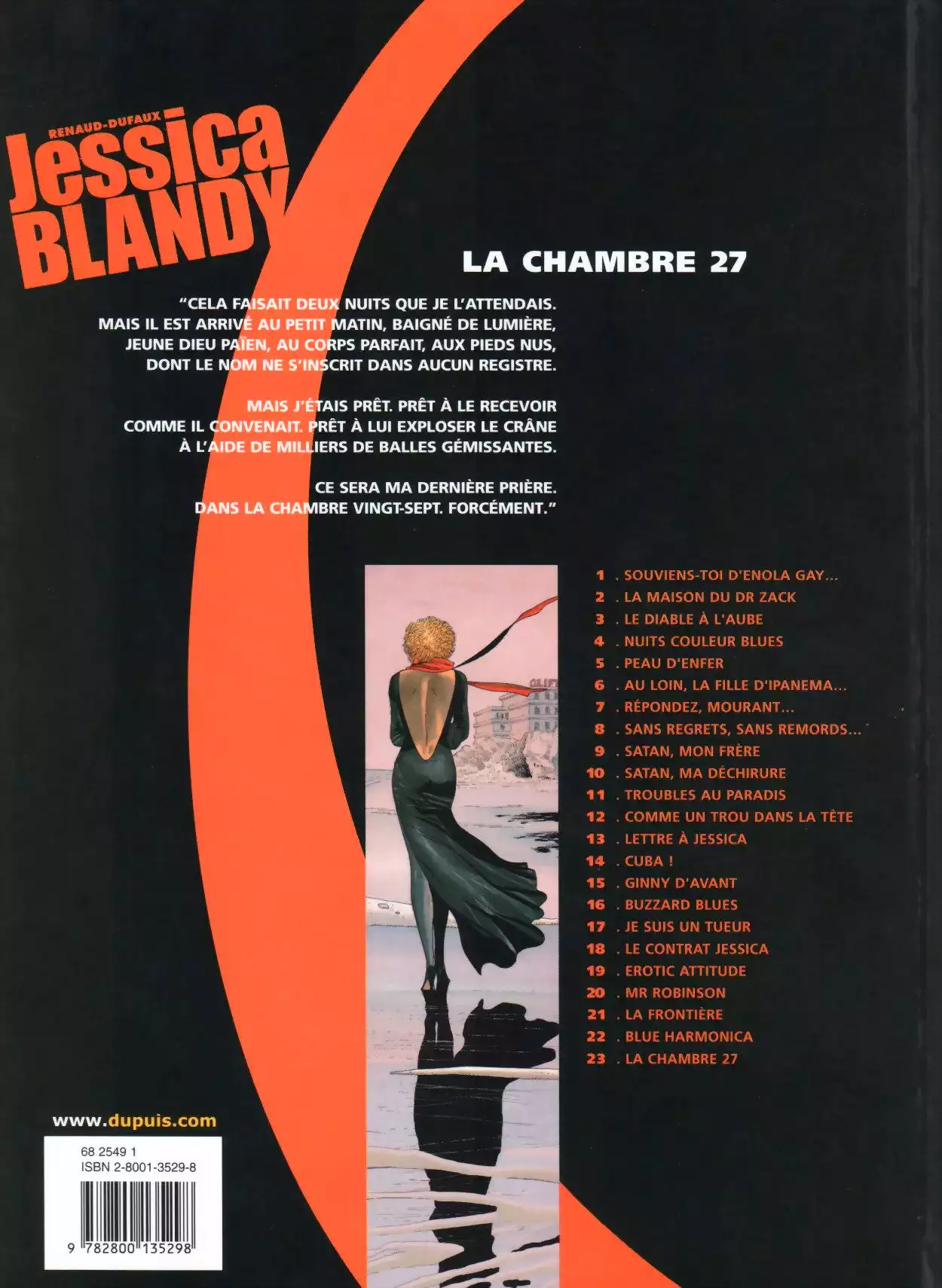 RENAUD-DUFAUX
Jessica
BLANDY

LA CHAMBRE 27

"CELA FAISAIT DEUX NUITS QUE JE L'ATTENDAIS. MAIS IL EST ARRIVÉ AU PETIT MATIN, BAIGNÉ DE LUMIÈRE, JEUNE DIEU PAÏEN, AU CORPS PARFAIT, AUX PIEDS NUS, DONT LE NOM NE S'INSCRIT DANS AUCUN REGISTRE.

MAIS J'ÉTAIS PRÊT. PRÊT À LE RECEVOIR COMME IL CONVENAIT. PRÊT À LUI EXPLOSER LE CRÂNE À L'AIDE DE MILLIERS DE BALLES GÉMISSANTES.

CE SERA MA DERNIÈRE PRIÈRE. DANS LA CHAMBRE VINGT-SEPT. FORCÉMENT."

1 . SOUVIENS-TOI D'ENOLA GAY...
2 . LA MAISON DU DR ZACK
3 . LE DIABLE À L'AUBE
4 . NUITS COULEUR BLUES
5 . PEAU D'ENFER
6 . AU LOIN, LA FILLE D'IPANEMA...
7 . RÉPONDEZ, MOURANT...
8 . SANS REGRETS, SANS REMORDS...
9 . SATAN, MON FRÈRE
10 . SATAN, MA DÉCHIRURE
11 . TROUBLES AU PARADIS
12 . COMME UN TROU DANS LA TÊTE
13 . LETTRE À JESSICA
14 . CUBA !
15 . GINNY D'AVANT
16 . BUZZARD BLUES
17 . JE SUIS UN TUEUR
18 . LE CONTRAT JESSICA
19 . EROTIC ATTITUDE
20 . MR ROBINSON
21 . LA FRONTIÈRE
22 . BLUE HARMONICA
23 . LA CHAMBRE 27

www.dupuis.com

68 2549 1
ISBN 2-8001-3529-8

9 782800 135298